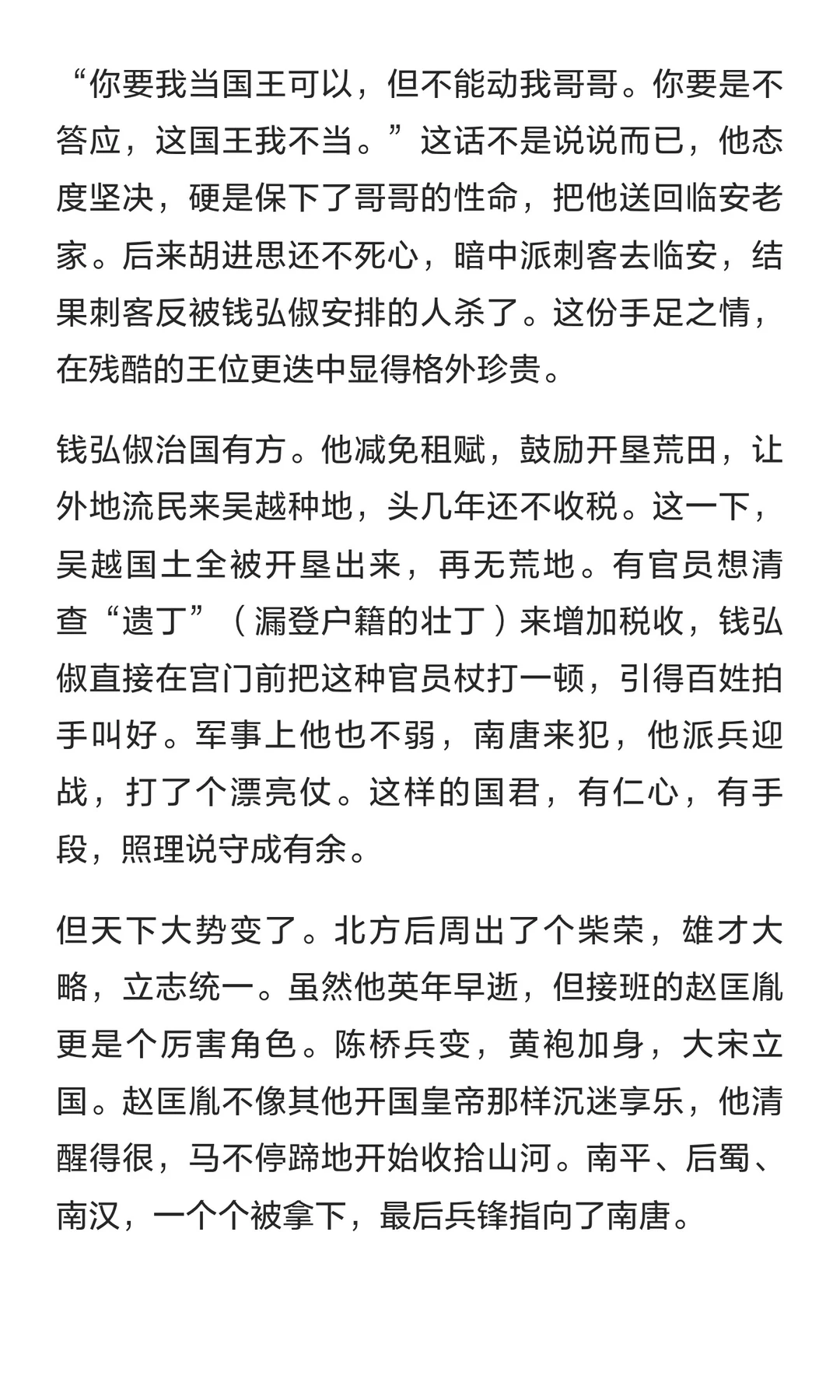 “你要我当国王可以，但不能动我哥哥。你要是不答应，这国王我不当。”这话不是说说而已，他态度坚决，硬是保下了哥哥的性命，把他送回临安老家。后来胡进思还不死心，暗中派刺客去临安，结果刺客反被钱弘俶安排的人杀了。这份手足之情，在残酷的王位更迭中显得格外珍贵。

钱弘俶治国有方。他减免租赋，鼓励开垦荒田，让外地流民来吴越种地，头几年还不收税。这一下，吴越国土全被开垦出来，再无荒地。有官员想清查“遗丁”（漏登户籍的壮丁）来增加税收，钱弘俶直接在宫门前把这种官员杖打一顿，引得百姓拍手叫好。军事上他也不弱，南唐来犯，他派兵迎战，打了个漂亮仗。这样的国君，有仁心，有手段，照理说守成有余。

但天下大势变了。北方后周出了个柴荣，雄才大略，立志统一。虽然他英年早逝，但接班的赵匡胤更是个厉害角色。陈桥兵变，黄袍加身，大宋立国。赵匡胤不像其他开国皇帝那样沉迷享乐，他清醒得很，马不停蹄地开始收拾山河。南平、后蜀、南汉，一个个被拿下，最后兵锋指向了南唐。